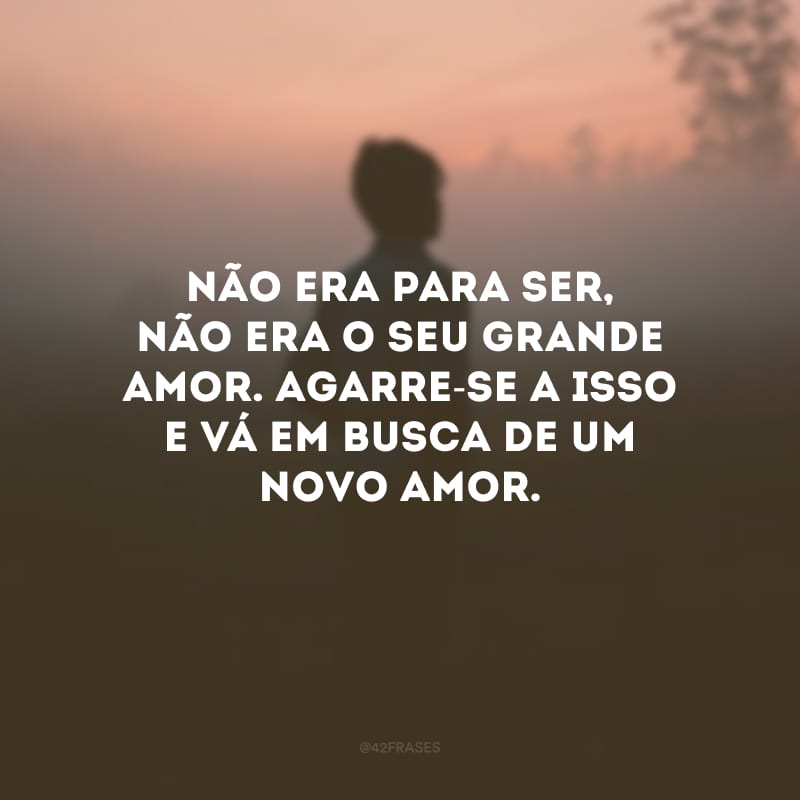 NÃO ERA PARA SER, NÃO ERA O SEU GRANDE AMOR. AGARRE-SE A ISSO E VÁ EM BUSCA DE UM NOVO AMOR.

@42FRASES